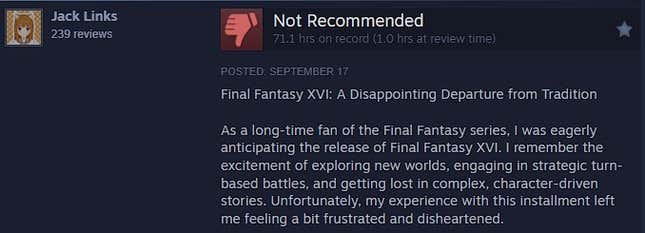 Jack Links
239 reviews

Not Recommended
71.1 hrs on record (1.0 hrs at review time)

POSTED: SEPTEMBER 17

Final Fantasy XVI: A Disappointing Departure from Tradition

As a long-time fan of the Final Fantasy series, I was eagerly anticipating the release of Final Fantasy XVI. I remember the excitement of exploring new worlds, engaging in strategic turn-based battles, and getting lost in complex, character-driven stories. Unfortunately, my experience with this installment left me feeling a bit frustrated and disheartened.